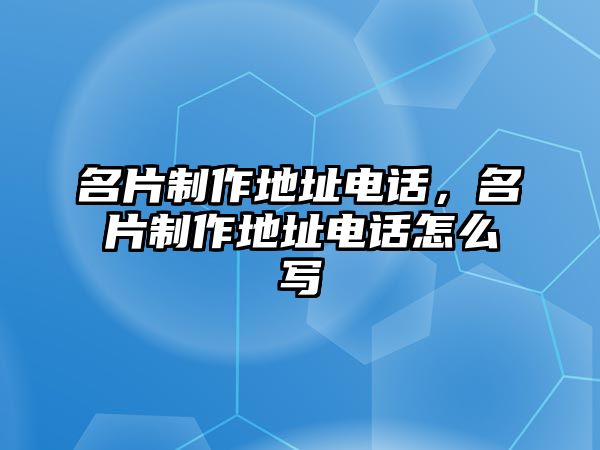 名片制作地址电话，名片制作地址电话怎么写